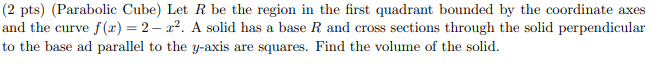 (2 pts) (Parabolic Cube) Let $R$ be the region in the first quadrant bounded by the coordinate axes and the curve $f(x) = 2 - x^2$. A solid has a base $R$ and cross sections through the solid perpendicular to the base ad parallel to the $y$-axis are squares. Find the volume of the solid.